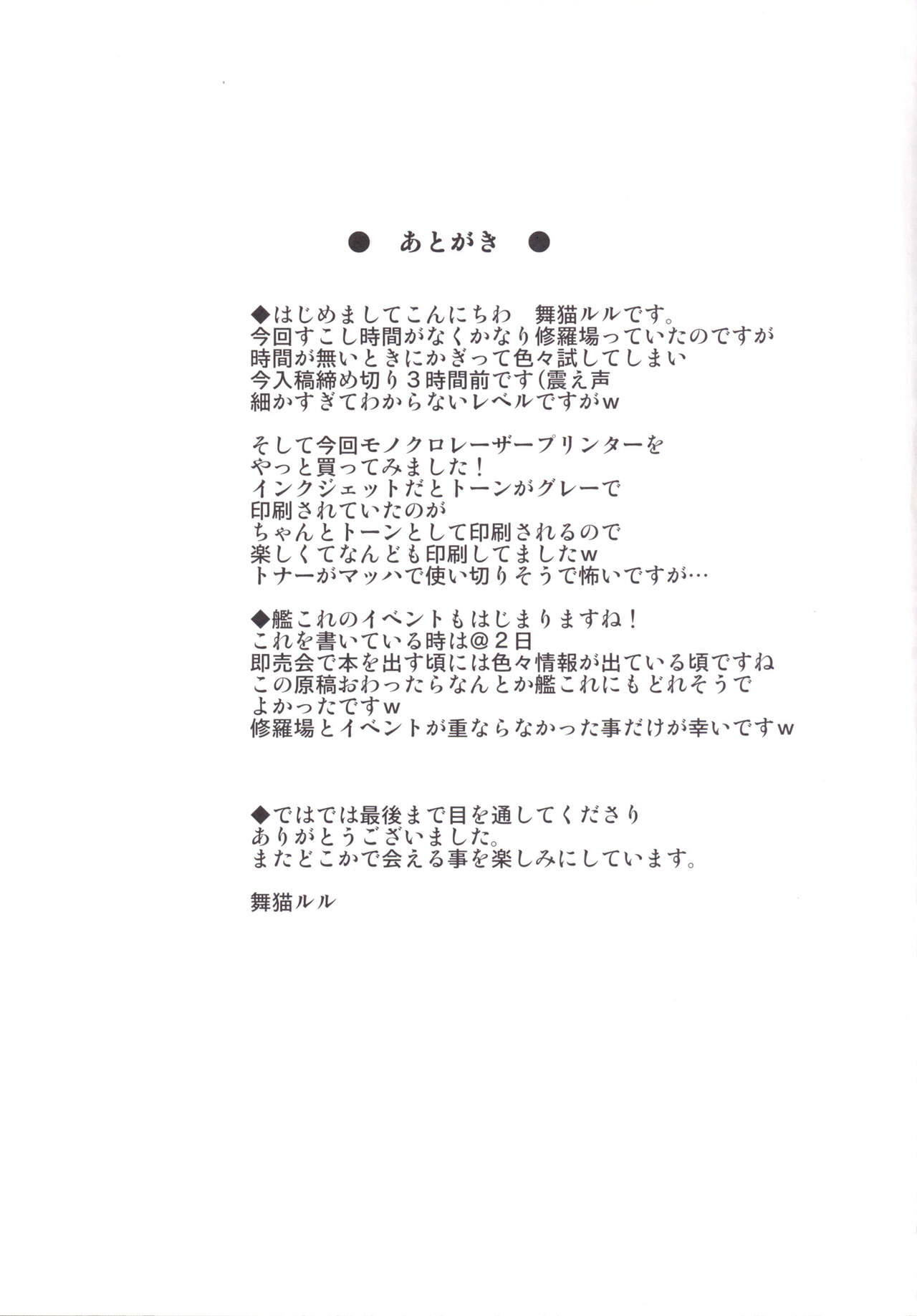 ● あとがき ●

◆はじめましてこんにちわ　舞猫ルルです。
今回すこし時間がなくかなり修羅場っていたのですが
時間が無いときにかぎって色々試してしまい
今入稿締め切り３時間前です(震え声
細かすぎてわからないレベルですがw

そして今回モノクロレーザープリンターを
やっと買ってみました！
インクジェットだとトーンがグレーで
印刷されていたのが
ちゃんとトーンとして印刷されるので
楽しくてなんども印刷してましたw
トナーがマッハで使い切りそうで怖いですが…

◆艦これのイベントもはじまりますね！
これを書いている時は@２日
即売会で本を出す頃には色々情報が出ている頃ですね
この原稿おわったらなんとか艦これにもどれそうで
よかったですw
修羅場とイベントが重ならなかった事だけが幸いですw

◆ではでは最後まで目を通してくださり
ありがとうございました。
またどこかで会える事を楽しみにしています。

舞猫ルル